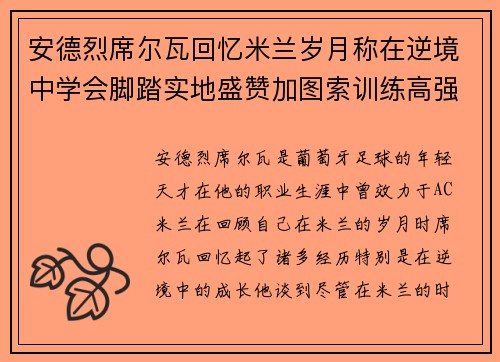 安德烈席尔瓦回忆米兰岁月称在逆境中学会脚踏实地盛赞加图索训练高强

安德烈席尔瓦是葡萄牙足球的年轻天才在他的职业生涯中曾效力于AC米兰在回顾自己在米兰的岁月时席尔瓦回忆起了诸多经历特别是在逆境中的成长他谈到尽管在米兰的时